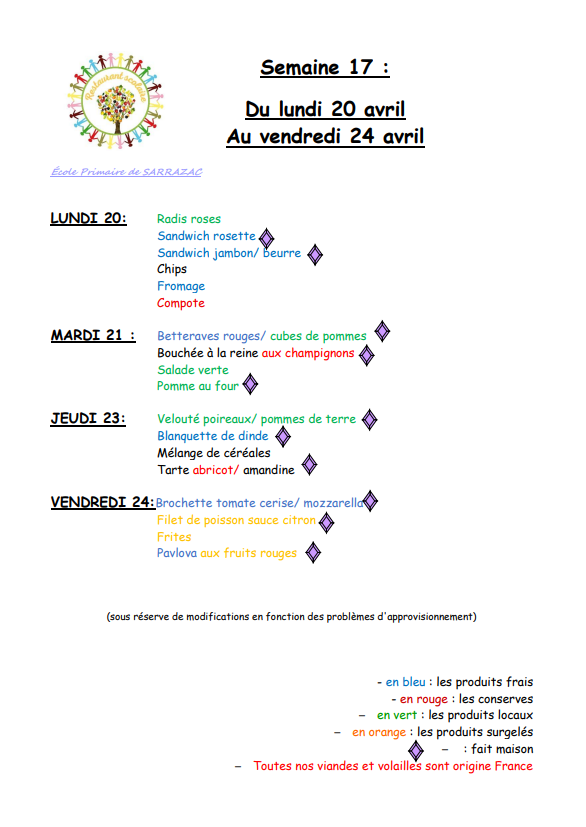 Restaurant scolaire

Semaine 17 :

Du lundi 20 avril
Au vendredi 24 avril

École Primaire de SARRAZAC

LUNDI 20: Radis roses
Sandwich rosette
Sandwich jambon/ beurre
Chips
Fromage
Compote

MARDI 21 : Betteraves rouges/ cubes de pommes
Bouchée à la reine aux champignons
Salade verte
Pomme au four

JEUDI 23: Velouté poireaux/ pommes de terre
Blanquette de dinde
Mélange de céréales
Tarte abricot/ amandine

VENDREDI 24: Brochette tomate cerise/ mozzarella
Filet de poisson sauce citron
Frites
Pavlova aux fruits rouges

(sous réserve de modifications en fonction des problèmes d'approvisionnement)

- en bleu : les produits frais
- en rouge : les conserves
– en vert : les produits locaux
– en orange : les produits surgelés
– : fait maison
– Toutes nos viandes et volailles sont origine France